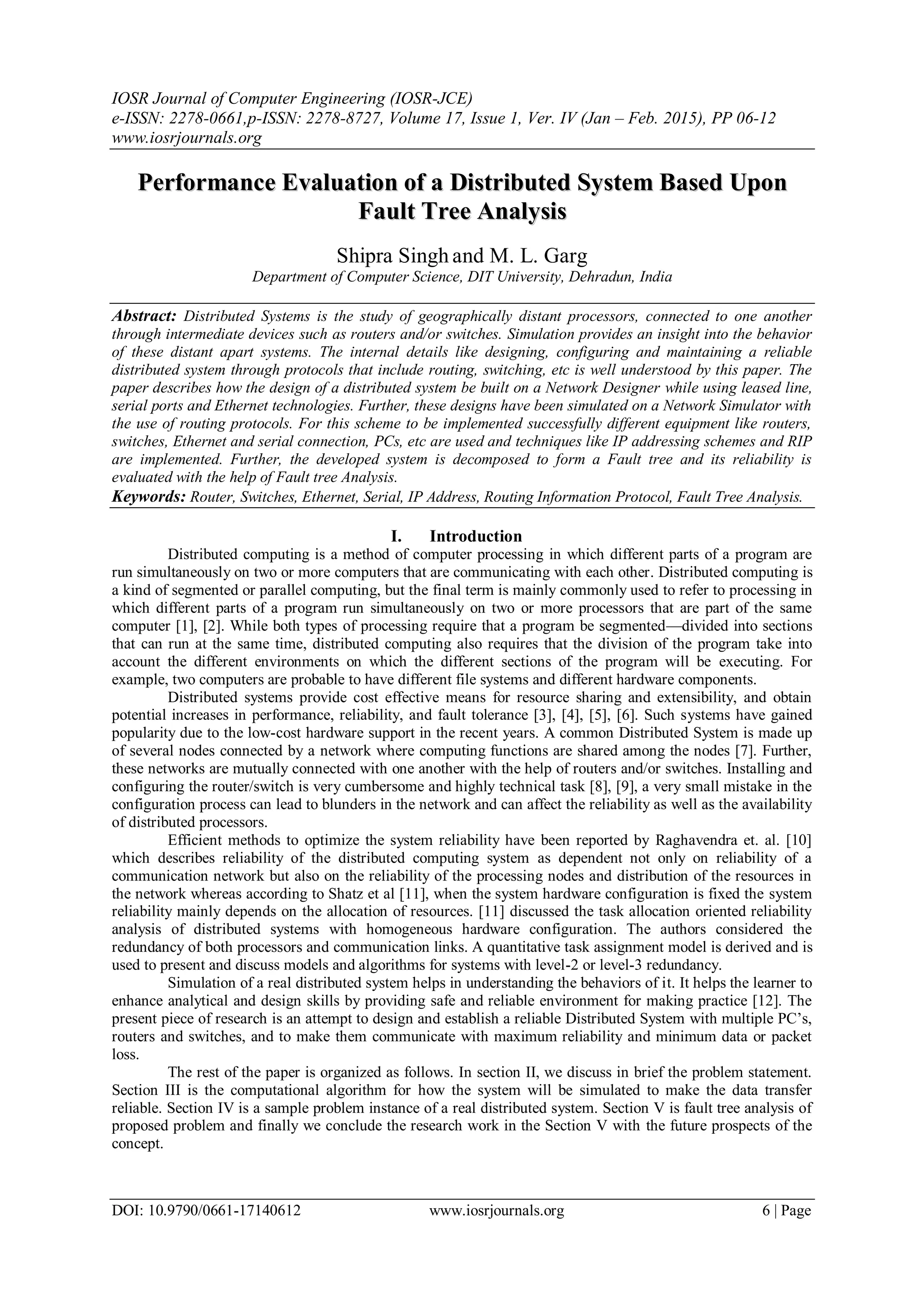 IOSR Journal of Computer Engineering (IOSR-JCE)
e-ISSN: 2278-0661,p-ISSN: 2278-8727, Volume 17, Issue 1, Ver. IV (Jan – Feb. 2015), PP 06-12
www.iosrjournals.org

Performance Evaluation of a Distributed System Based Upon Fault Tree Analysis

Shipra Singh and M. L. Garg
Department of Computer Science, DIT University, Dehradun, India

Abstract: Distributed Systems is the study of geographically distant processors, connected to one another through intermediate devices such as routers and/or switches. Simulation provides an insight into the behavior of these distant apart systems. The internal details like designing, configuring and maintaining a reliable distributed system through protocols that include routing, switching, etc is well understood by this paper. The paper describes how the design of a distributed system be built on a Network Designer while using leased line, serial ports and Ethernet technologies. Further, these designs have been simulated on a Network Simulator with the use of routing protocols. For this scheme to be implemented successfully different equipment like routers, switches, Ethernet and serial connection, PCs, etc are used and techniques like IP addressing schemes and RIP are implemented. Further, the developed system is decomposed to form a Fault tree and its reliability is evaluated with the help of Fault tree Analysis.
Keywords: Router, Switches, Ethernet, Serial, IP Address, Routing Information Protocol, Fault Tree Analysis.

I. Introduction
Distributed computing is a method of computer processing in which different parts of a program are run simultaneously on two or more computers that are communicating with each other. Distributed computing is a kind of segmented or parallel computing, but the final term is mainly commonly used to refer to processing in which different parts of a program run simultaneously on two or more processors that are part of the same computer [1], [2]. While both types of processing require that a program be segmented—divided into sections that can run at the same time, distributed computing also requires that the division of the program take into account the different environments on which the different sections of the program will be executing. For example, two computers are probable to have different file systems and different hardware components.
Distributed systems provide cost effective means for resource sharing and extensibility, and obtain potential increases in performance, reliability, and fault tolerance [3], [4], [5], [6]. Such systems have gained popularity due to the low-cost hardware support in the recent years. A common Distributed System is made up of several nodes connected by a network where computing functions are shared among the nodes [7]. Further, these networks are mutually connected with one another with the help of routers and/or switches. Installing and configuring the router/switch is very cumbersome and highly technical task [8], [9], a very small mistake in the configuration process can lead to blunders in the network and can affect the reliability as well as the availability of distributed processors.
Efficient methods to optimize the system reliability have been reported by Raghavendra et. al. [10] which describes reliability of the distributed computing system as dependent not only on reliability of a communication network but also on the reliability of the processing nodes and distribution of the resources in the network whereas according to Shatz et al [11], when the system hardware configuration is fixed the system reliability mainly depends on the allocation of resources. [11] discussed the task allocation oriented reliability analysis of distributed systems with homogeneous hardware configuration. The authors considered the redundancy of both processors and communication links. A quantitative task assignment model is derived and is used to present and discuss models and algorithms for systems with level-2 or level-3 redundancy.
Simulation of a real distributed system helps in understanding the behaviors of it. It helps the learner to enhance analytical and design skills by providing safe and reliable environment for making practice [12]. The present piece of research is an attempt to design and establish a reliable Distributed System with multiple PC's, routers and switches, and to make them communicate with maximum reliability and minimum data or packet loss.
The rest of the paper is organized as follows. In section II, we discuss in brief the problem statement. Section III is the computational algorithm for how the system will be simulated to make the data transfer reliable. Section IV is a sample problem instance of a real distributed system. Section V is fault tree analysis of proposed problem and finally we conclude the research work in the Section V with the future prospects of the concept.

DOI: 10.9790/0661-17140612 www.iosrjournals.org 6 | Page